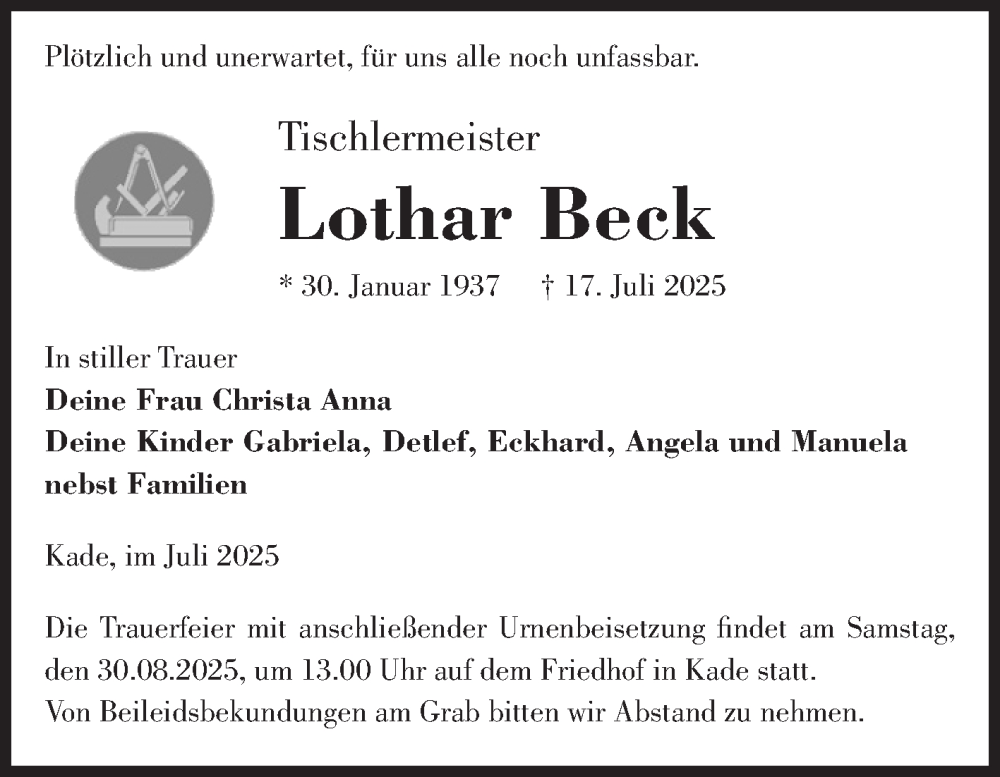 Plötzlich und unerwartet, für uns alle noch unfassbar.

Tischlermeister

Lothar Beck

* 30. Januar 1937 † 17. Juli 2025

In stiller Trauer
Deine Frau Christa Anna
Deine Kinder Gabriela, Detlef, Eckhard, Angela und Manuela nebst Familien

Kade, im Juli 2025

Die Trauerfeier mit anschließender Urnenbeisetzung findet am Samstag, den 30.08.2025, um 13.00 Uhr auf dem Friedhof in Kade statt.
Von Beileidsbekundungen am Grab bitten wir Abstand zu nehmen.